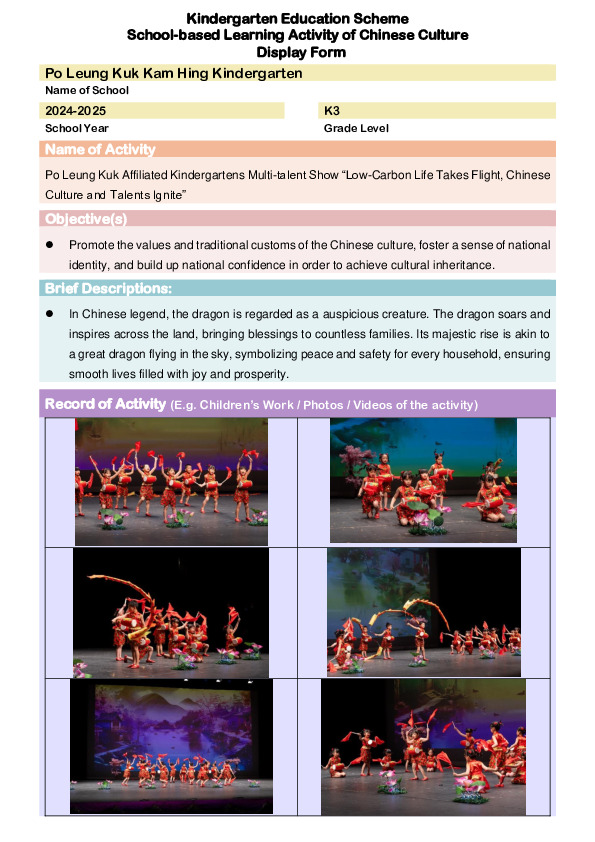 Kindergarten Education Scheme
School-based Learning Activity of Chinese Culture
Display Form

Po Leung Kuk Kam Hing Kindergarten
Name of School

2024-2025
School Year

K3
Grade Level

Name of Activity

Po Leung Kuk Affiliated Kindergartens Multi-talent Show “Low-Carbon Life Takes Flight, Chinese Culture and Talents Ignite”

Objective(s)

● Promote the values and traditional customs of the Chinese culture, foster a sense of national identity, and build up national confidence in order to achieve cultural inheritance.

Brief Descriptions:

● In Chinese legend, the dragon is regarded as a auspicious creature. The dragon soars and inspires across the land, bringing blessings to countless families. Its majestic rise is akin to a great dragon flying in the sky, symbolizing peace and safety for every household, ensuring smooth lives filled with joy and prosperity.

Record of Activity (E.g. Children’s Work / Photos / Videos of the activity)